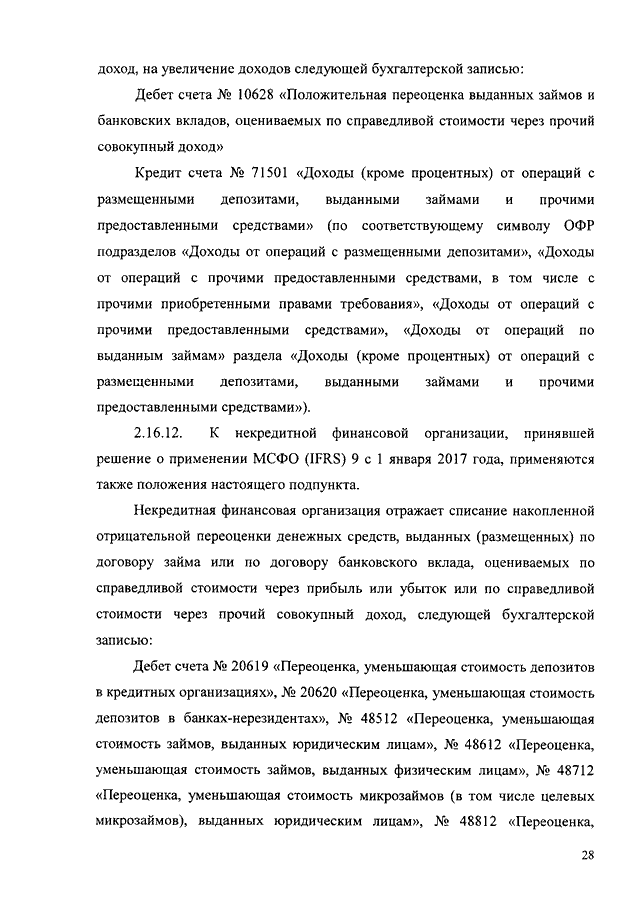 доход, на увеличение доходов следующей бухгалтерской записью:

Дебет счета № 10628 «Положительная переоценка выданных займов и банковских вкладов, оцениваемых по справедливой стоимости через прочий совокупный доход»

Кредит счета № 71501 «Доходы (кроме процентных) от операций с размещенными депозитами, выданными займами и прочими предоставленными средствами» (по соответствующему символу ОФР подразделов «Доходы от операций с размещенными депозитами», «Доходы от операций с прочими предоставленными средствами, в том числе с прочими приобретенными правами требования», «Доходы от операций с прочими предоставленными средствами», «Доходы от операций по выданным займам» раздела «Доходы (кроме процентных) от операций с размещенными депозитами, выданными займами и прочими предоставленными средствами»).

2.16.12. К некредитной финансовой организации, принявшей решение о применении МСФО (IFRS) 9 с 1 января 2017 года, применяются также положения настоящего подпункта.

Некредитная финансовая организация отражает списание накопленной отрицательной переоценки денежных средств, выданных (размещенных) по договору займа или по договору банковского вклада, оцениваемых по справедливой стоимости через прибыль или убыток или по справедливой стоимости через прочий совокупный доход, следующей бухгалтерской записью:

Дебет счета № 20619 «Переоценка, уменьшающая стоимость депозитов в кредитных организациях», № 20620 «Переоценка, уменьшающая стоимость депозитов в банках-нерезидентах», № 48512 «Переоценка, уменьшающая стоимость займов, выданных юридическим лицам», № 48612 «Переоценка, уменьшающая стоимость займов, выданных физическим лицам», № 48712 «Переоценка, уменьшающая стоимость микрозаймов (в том числе целевых микрозаймов), выданных юридическим лицам», № 48812 «Переоценка,

28